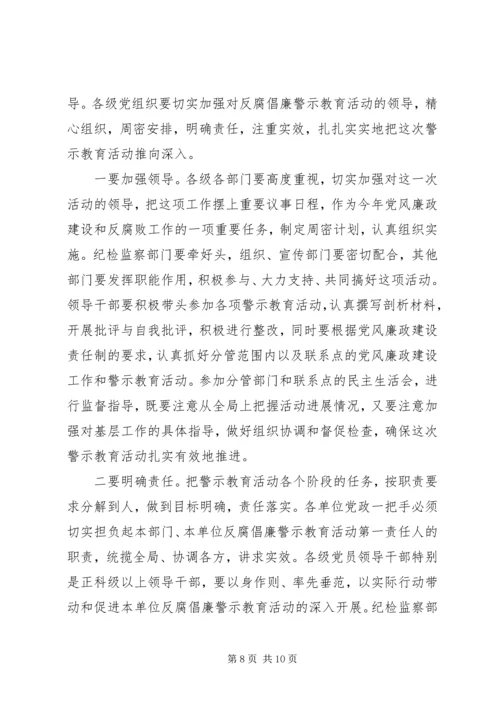 导。各级党组织要切实加强对反腐倡廉警示教育活动的领导，精心组织，周密安排，明确责任，注重实效，扎扎实实地把这次警示教育活动推向深入。

一要加强领导。各级各部门要高度重视，切实加强对这一次活动的领导，把这项工作摆上重要议事日程，作为今年党风廉政建设和反腐败工作的一项重要任务，制定周密计划，认真组织实施。纪检监察部门要牵好头，组织、宣传部门要密切配合，其他部门要发挥职能作用，积极参与、大力支持、共同搞好这项活动。领导干部要积极带头参加各项警示教育活动，认真撰写剖析材料，开展批评与自我批评，积极进行整改，同时要根据党风廉政建设责任制的要求，认真抓好分管范围内以及联系点的党风廉政建设工作和警示教育活动。参加分管部门和联系点的民主生活会，进行监督指导，既要注意从全局上把握活动进展情况，又要注意加强对基层工作的具体指导，做好组织协调和督促检查，确保这次警示教育活动扎实有效地推进。

二要明确责任。把警示教育活动各个阶段的任务，按职责要求分解到人，做到目标明确，责任落实。各单位党政一把手必须切实担负起本部门、本单位反腐倡廉警示教育活动第一责任人的职责，统揽全局、协调各方，讲求实效。各级党员领导干部特别是正科级以上领导干部，要以身作则、率先垂范，以实际行动带动和促进本单位反腐倡廉警示教育活动的深入开展。纪检监察部

第 8 页 共 10 页